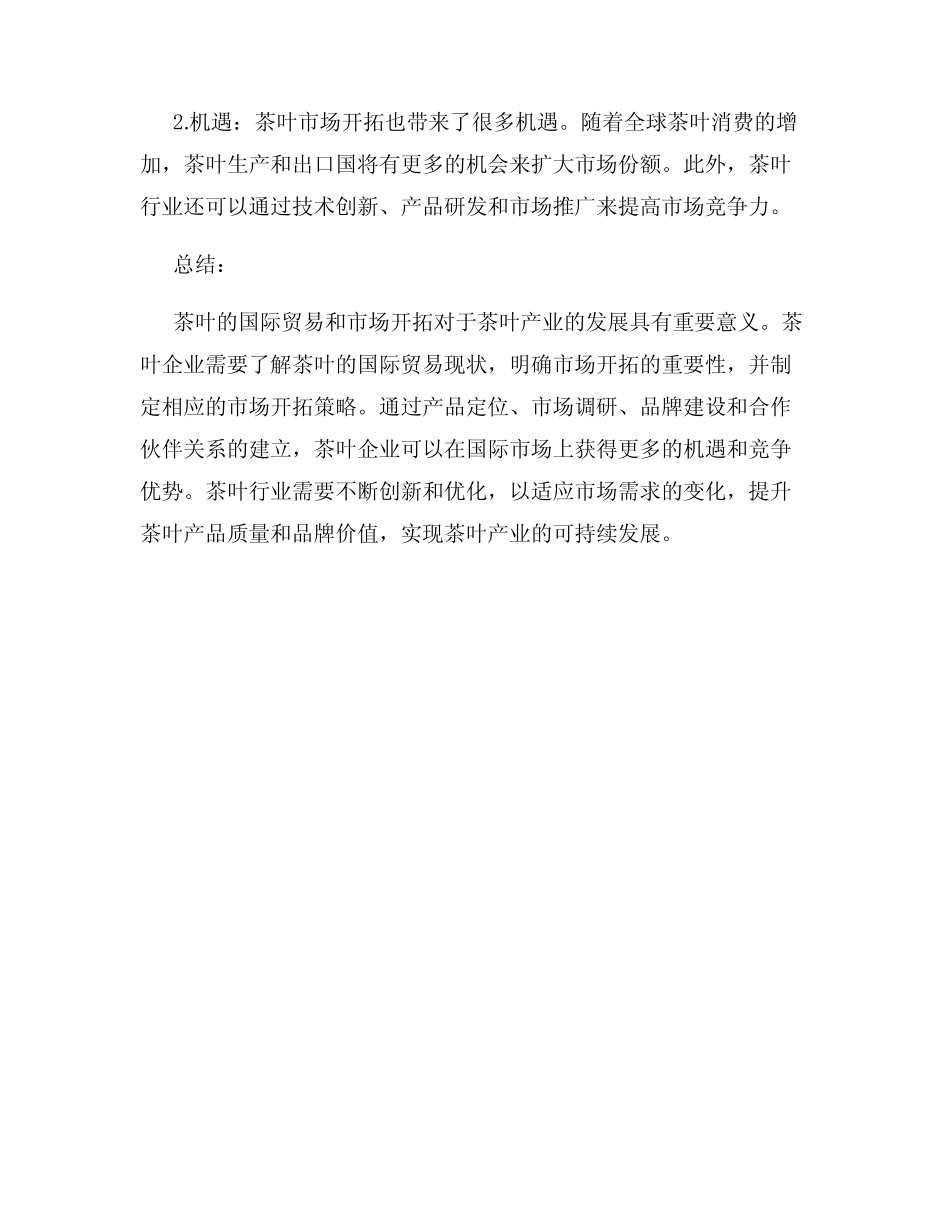 2.机遇：茶叶市场开拓也带来了很多机遇。随着全球茶叶消费的增加，茶叶生产和出口国将有更多的机会来扩大市场份额。此外，茶叶行业还可以通过技术创新、产品研发和市场推广来提高市场竞争力。

总结：

茶叶的国际贸易和市场开拓对于茶叶产业的发展具有重要意义。茶叶企业需要了解茶叶的国际贸易现状，明确市场开拓的重要性，并制定相应的市场开拓策略。通过产品定位、市场调研、品牌建设和合作伙伴关系的建立，茶叶企业可以在国际市场上获得更多的机遇和竞争优势。茶叶行业需要不断创新和优化，以适应市场需求的变化，提升茶叶产品质量和品牌价值，实现茶叶产业的可持续发展。